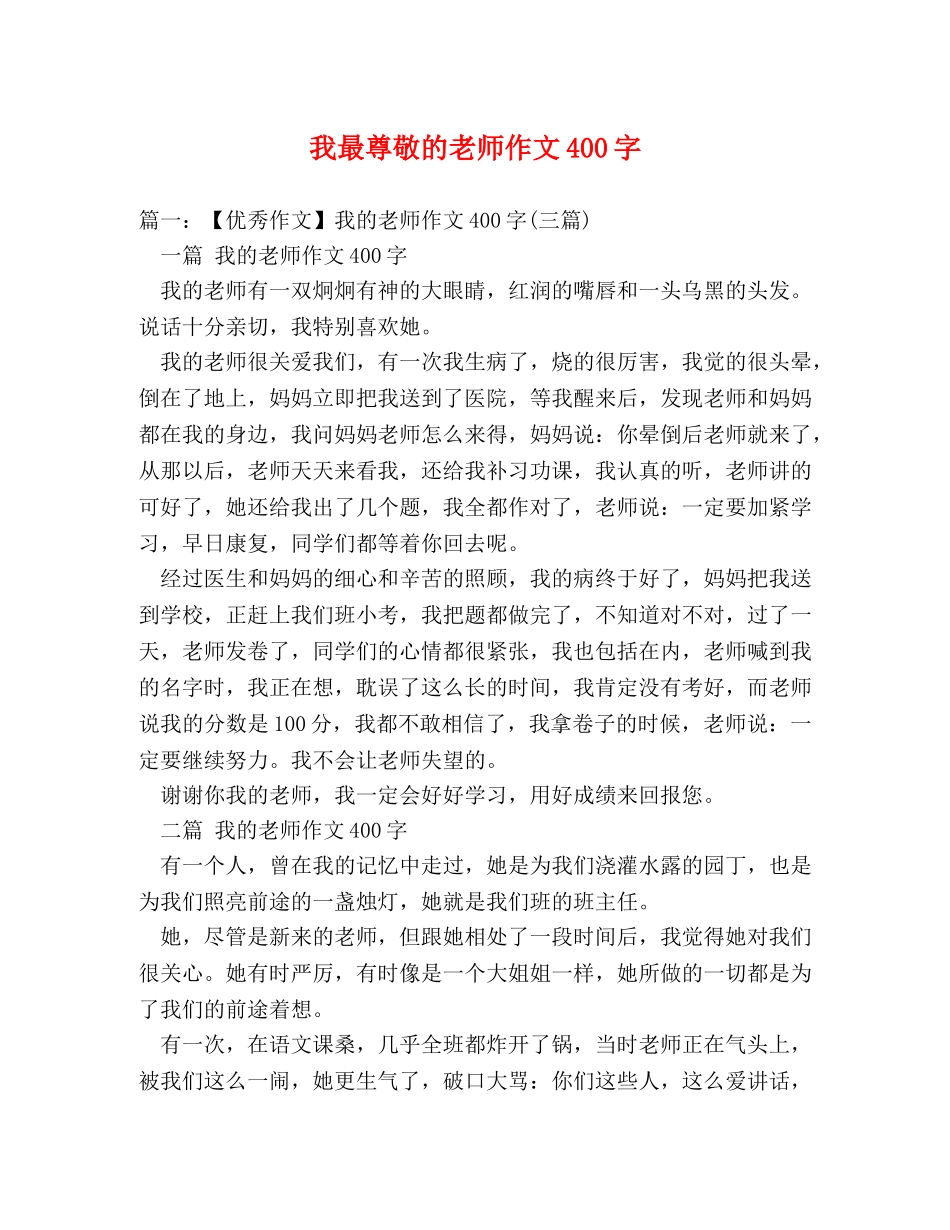 我最尊敬的老师作文400字

篇一：【优秀作文】我的老师作文400字(三篇)

一篇 我的老师作文400字

我的老师有一双炯炯有神的大眼睛，红润的嘴唇和一头乌黑的头发。说话十分亲切，我特别喜欢她。

我的老师很关爱我们，有一次我生病了，烧的很厉害，我觉的很头晕，倒在了地上，妈妈立即把我送到了医院，等我醒来后，发现老师和妈妈都在我的身边，我问妈妈老师怎么来得，妈妈说：你晕倒后老师就来了，从那以后，老师天天来看我，还给我补习功课，我认真的听，老师讲的可好了，她还给我出了几个题，我全都作对了，老师说：一定要加紧学习，早日康复，同学们都等着你回去呢。

经过医生和妈妈的细心和辛苦的照顾，我的病终于好了，妈妈把我送到学校，正赶上我们班小考，我把题都做完了，不知道对不对，过了一天，老师发卷了，同学们的心情都很紧张，我也包括在内，老师喊到我的名字时，我正在想，耽误了这么长的时间，我肯定没有考好，而老师说我的分数是100分，我都不敢相信了，我拿卷子的时候，老师说：一定要继续努力。我不会让老师失望的。

谢谢你我的老师，我一定会好好学习，用好成绩来回报您。

二篇 我的老师作文400字

有一个人，曾在我的记忆中走过，她是为我们浇灌水露的园丁，也是为我们照亮前途的一盏烛灯，她就是我们班的班主任。

她，尽管是新来的老师，但跟她相处了一段时间后，我觉得她对我们很关心。她有时严厉，有时像是一个大姐姐一样，她所做的一切都是为了我们的前途着想。

有一次，在语文课桑，几乎全班都炸开了锅，当时老师正在气头上，被我们这么一闹，她更生气了，破口大骂：你们这些人，这么爱讲话，